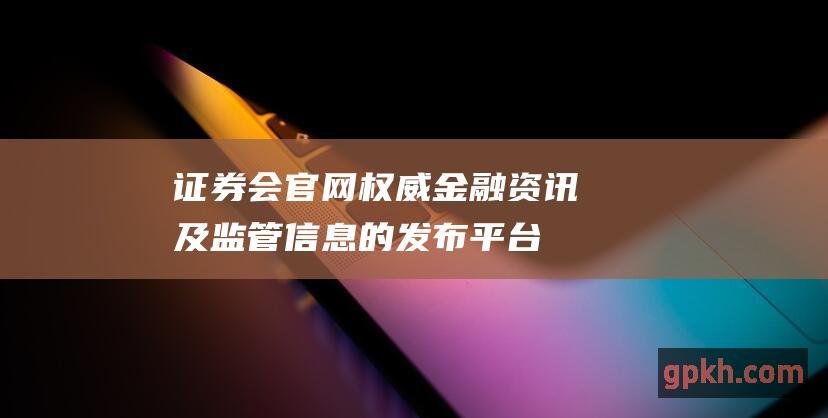 证券会官网权威金融资讯及监管信息的发布平台

gpkh.com